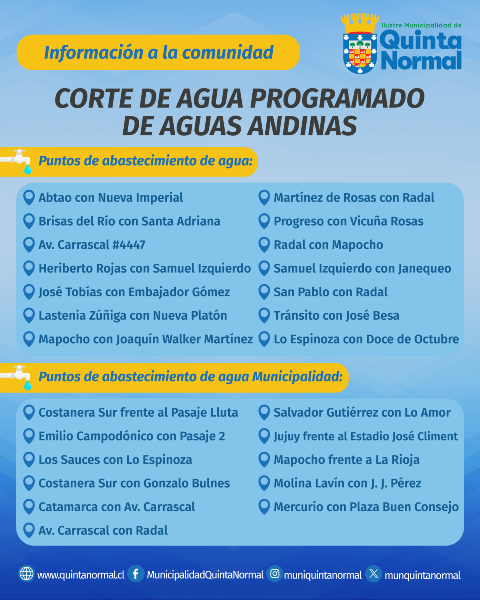 Información a la comunidad

Ilustre Municipalidad de Quinta Normal

CORTE DE AGUA PROGRAMADO DE AGUAS ANDINAS

Puntos de abastecimiento de agua:

Abtao con Nueva Imperial
Brisas del Río con Santa Adriana
Av. Carrascal #4447
Heriberto Rojas con Samuel Izquierdo
José Tobías con Embajador Gómez
Lastenia Zúñiga con Nueva Platón
Mapocho con Joaquín Walker Martínez

Martínez de Rosas con Radal
Progreso con Vicuña Rosas
Radal con Mapocho
Samuel Izquierdo con Janequeo
San Pablo con Radal
Tránsito con José Besa
Lo Espinoza con Doce de Octubre

Puntos de abastecimiento de agua Municipalidad:

Costanera Sur frente al Pasaje Lluta
Emilio Campodónico con Pasaje 2
Los Sauces con Lo Espinoza
Costanera Sur con Gonzalo Bulnes
Catamarca con Av. Carrascal
Av. Carrascal con Radal

Salvador Gutiérrez con Lo Amor
Jujuy frente al Estadio José Climent
Mapocho frente a La Rioja
Molina Lavín con J. J. Pérez
Mercurio con Plaza Buen Consejo

www.quintanormal.cl MunicipalidadQuintaNormal muniquintanormal munquintanormal